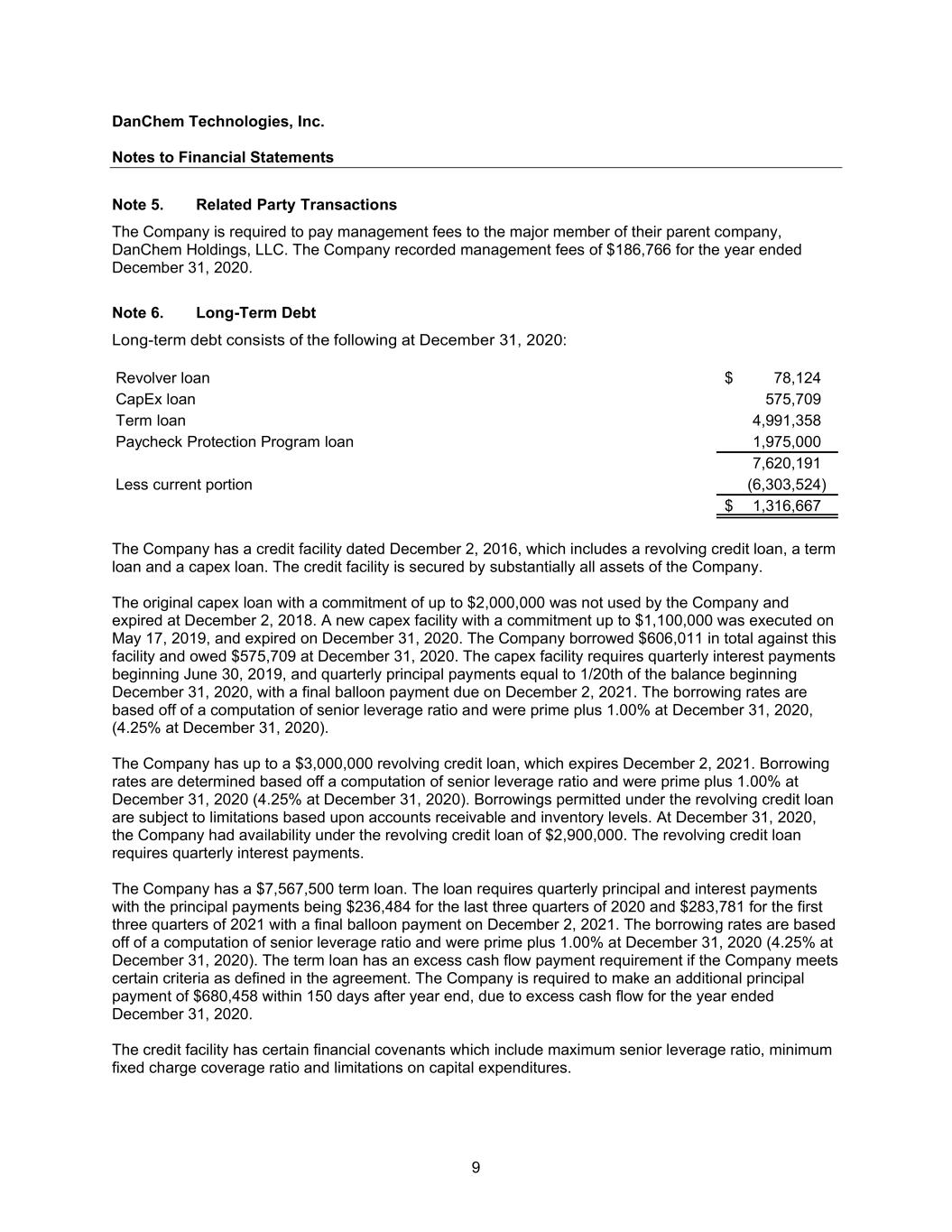 DanChem Technologies, Inc.

Notes to Financial Statements

Note 5. Related Party Transactions

The Company is required to pay management fees to the major member of their parent company, DanChem Holdings, LLC. The Company recorded management fees of $186,766 for the year ended December 31, 2020.

Note 6. Long-Term Debt

Long-term debt consists of the following at December 31, 2020:

| | |
|---|---|
| Revolver loan | $ 78,124 |
| CapEx loan | 575,709 |
| Term loan | 4,991,358 |
| Paycheck Protection Program loan | 1,975,000 |
| | 7,620,191 |
| Less current portion | (6,303,524) |
| | $ 1,316,667 |

The Company has a credit facility dated December 2, 2016, which includes a revolving credit loan, a term loan and a capex loan. The credit facility is secured by substantially all assets of the Company.

The original capex loan with a commitment of up to $2,000,000 was not used by the Company and expired at December 2, 2018. A new capex facility with a commitment up to $1,100,000 was executed on May 17, 2019, and expired on December 31, 2020. The Company borrowed $606,011 in total against this facility and owed $575,709 at December 31, 2020. The capex facility requires quarterly interest payments beginning June 30, 2019, and quarterly principal payments equal to 1/20th of the balance beginning December 31, 2020, with a final balloon payment due on December 2, 2021. The borrowing rates are based off of a computation of senior leverage ratio and were prime plus 1.00% at December 31, 2020, (4.25% at December 31, 2020).

The Company has up to a $3,000,000 revolving credit loan, which expires December 2, 2021. Borrowing rates are determined based off a computation of senior leverage ratio and were prime plus 1.00% at December 31, 2020 (4.25% at December 31, 2020). Borrowings permitted under the revolving credit loan are subject to limitations based upon accounts receivable and inventory levels. At December 31, 2020, the Company had availability under the revolving credit loan of $2,900,000. The revolving credit loan requires quarterly interest payments.

The Company has a $7,567,500 term loan. The loan requires quarterly principal and interest payments with the principal payments being $236,484 for the last three quarters of 2020 and $283,781 for the first three quarters of 2021 with a final balloon payment on December 2, 2021. The borrowing rates are based off of a computation of senior leverage ratio and were prime plus 1.00% at December 31, 2020 (4.25% at December 31, 2020). The term loan has an excess cash flow payment requirement if the Company meets certain criteria as defined in the agreement. The Company is required to make an additional principal payment of $680,458 within 150 days after year end, due to excess cash flow for the year ended December 31, 2020.

The credit facility has certain financial covenants which include maximum senior leverage ratio, minimum fixed charge coverage ratio and limitations on capital expenditures.

9